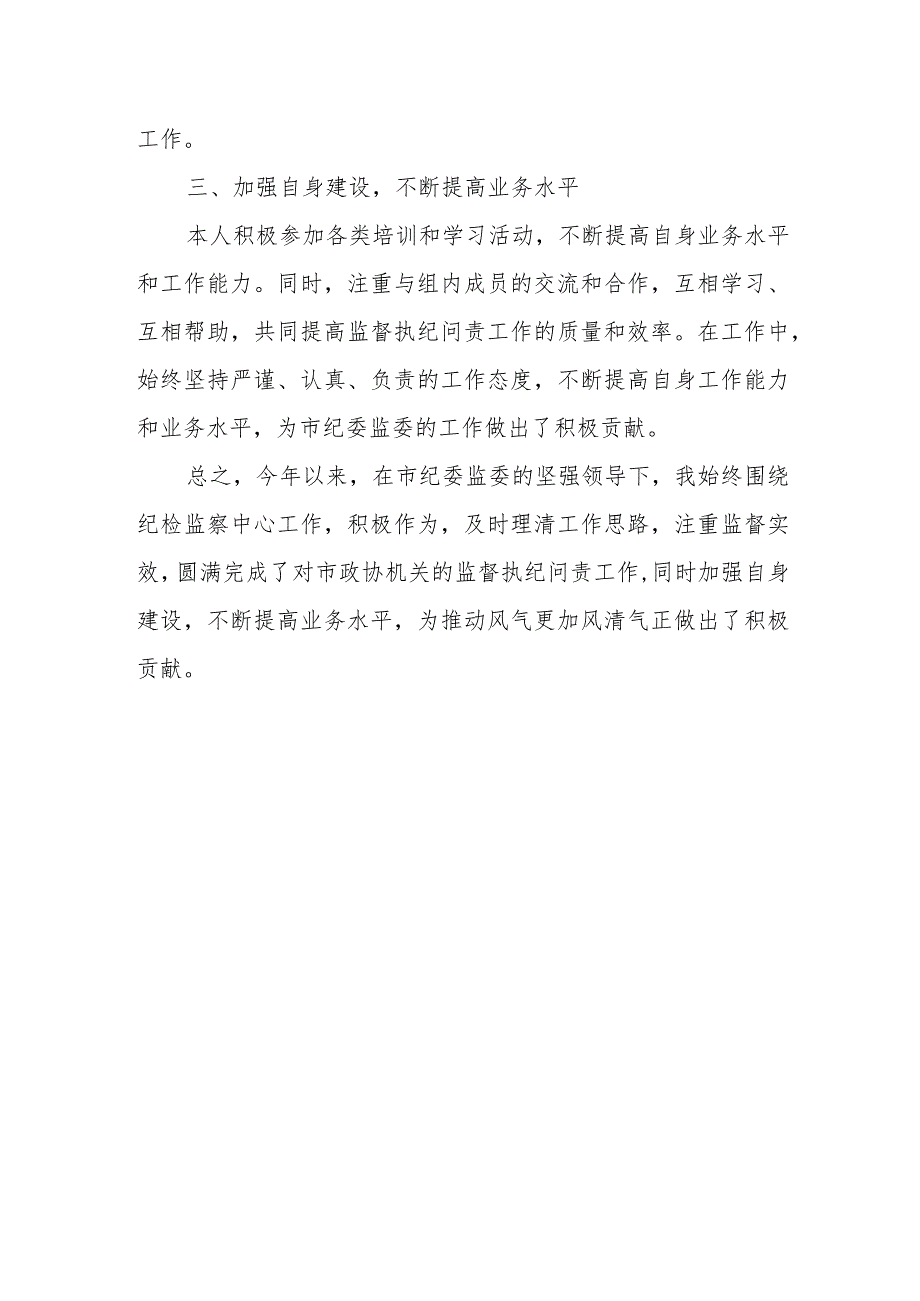 工作。

三、加强自身建设，不断提高业务水平

本人积极参加各类培训和学习活动，不断提高自身业务水平和工作能力。同时，注重与组内成员的交流和合作，互相学习、互相帮助，共同提高监督执纪问责工作的质量和效率。在工作中，始终坚持严谨、认真、负责的工作态度，不断提高自身工作能力和业务水平，为市纪委监委的工作做出了积极贡献。

总之，今年以来，在市纪委监委的坚强领导下，我始终围绕纪检监察中心工作，积极作为，及时理清工作思路，注重监督实效，圆满完成了对市政协机关的监督执纪问责工作，同时加强自身建设，不断提高业务水平，为推动风气更加风清气正做出了积极贡献。